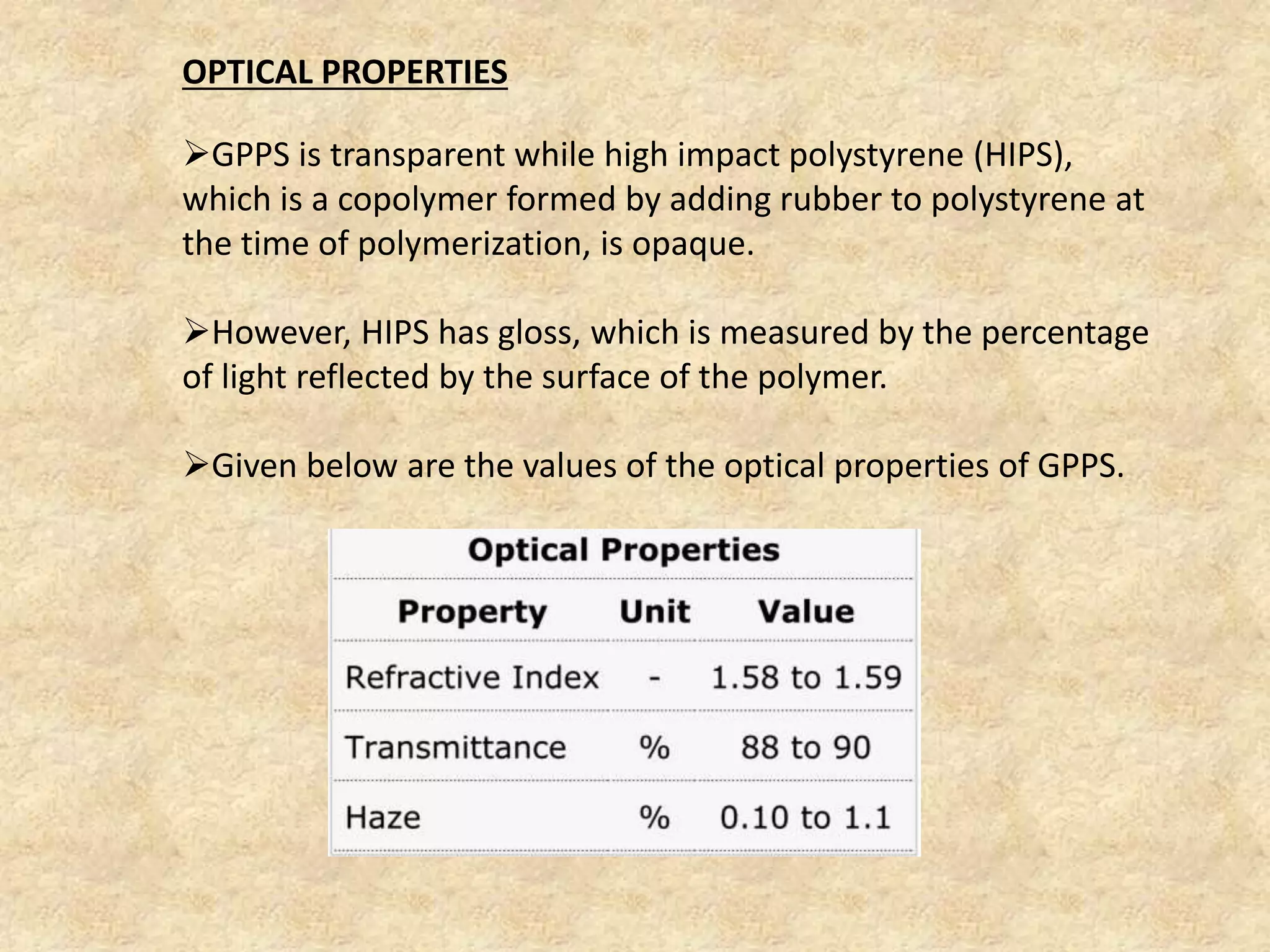 OPTICAL PROPERTIES

➢GPPS is transparent while high impact polystyrene (HIPS), which is a copolymer formed by adding rubber to polystyrene at the time of polymerization, is opaque.

➢However, HIPS has gloss, which is measured by the percentage of light reflected by the surface of the polymer.

➢Given below are the values of the optical properties of GPPS.

Optical Properties

| Property | Unit | Value |
|---|---|---|
| Refractive Index | - | 1.58 to 1.59 |
| Transmittance | % | 88 to 90 |
| Haze | % | 0.10 to 1.1 |